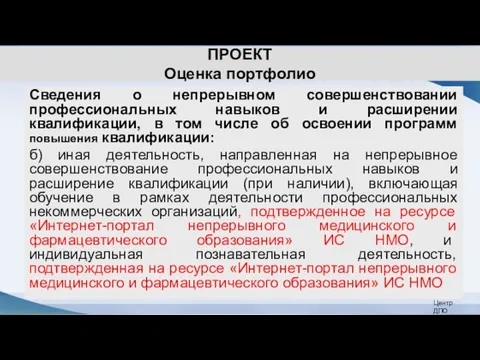 ПРОЕКТ
Оценка портфолио

Сведения о непрерывном совершенствовании профессиональных навыков и расширении квалификации, в том числе об освоении программ повышения квалификации:

б) иная деятельность, направленная на непрерывное совершенствование профессиональных навыков и расширение квалификации (при наличии), включающая обучение в рамках деятельности профессиональных некоммерческих организаций, подтвержденное на ресурсе «Интернет-портал непрерывного медицинского и фармацевтического образования» ИС НМО, и индивидуальная познавательная деятельность, подтвержденная на ресурсе «Интернет-портал непрерывного медицинского и фармацевтического образования» ИС НМО

Центр ДПО